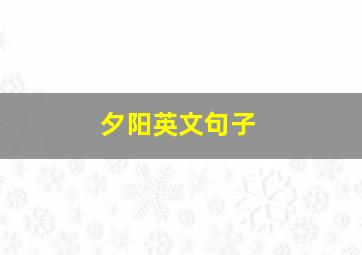 夕阳英文句子